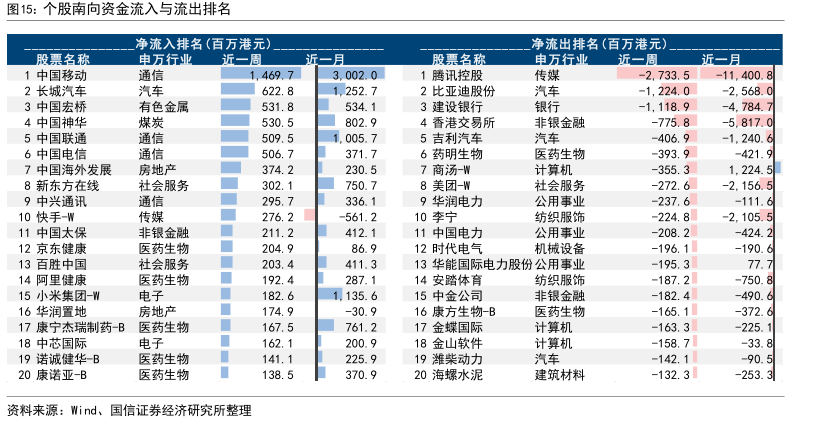 图15：个股南向资金流入与流出排名

净流入排名（百万港元）

| | 股票名称 | 申万行业 | 近一周 | 近一月 |
|---|---|---|---|---|
| 1 | 中国移动 | 通信 | 1,469.7 | 3,002.0 |
| 2 | 长城汽车 | 汽车 | 622.8 | 1,252.7 |
| 3 | 中国宏桥 | 有色金属 | 531.8 | 534.1 |
| 4 | 中国神华 | 煤炭 | 530.5 | 802.9 |
| 5 | 中国联通 | 通信 | 509.5 | 1,005.7 |
| 6 | 中国电信 | 通信 | 506.7 | 371.7 |
| 7 | 中国海外发展 | 房地产 | 374.2 | 230.5 |
| 8 | 新东方在线 | 社会服务 | 302.1 | 750.7 |
| 9 | 中兴通讯 | 通信 | 295.7 | 336.1 |
| 10 | 快手-W | 传媒 | 276.2 | -561.2 |
| 11 | 中国太保 | 非银金融 | 211.2 | 412.1 |
| 12 | 京东健康 | 医药生物 | 204.9 | 86.9 |
| 13 | 百胜中国 | 社会服务 | 203.4 | 411.3 |
| 14 | 阿里健康 | 医药生物 | 192.4 | 287.1 |
| 15 | 小米集团-W | 电子 | 182.6 | 1,135.6 |
| 16 | 华润置地 | 房地产 | 174.9 | -30.9 |
| 17 | 康宁杰瑞制药-B | 医药生物 | 167.5 | 761.2 |
| 18 | 中芯国际 | 电子 | 162.1 | 200.9 |
| 19 | 诺诚健华-B | 医药生物 | 141.1 | 225.9 |
| 20 | 康诺亚-B | 医药生物 | 138.5 | 370.9 |

净流出排名（百万港元）

| | 股票名称 | 申万行业 | 近一周 | 近一月 |
|---|---|---|---|---|
| 1 | 腾讯控股 | 传媒 | -2,733.5 | -11,400.8 |
| 2 | 比亚迪股份 | 汽车 | -1,224.0 | -2,568.0 |
| 3 | 建设银行 | 银行 | -1,118.9 | -4,784.7 |
| 4 | 香港交易所 | 非银金融 | -775.8 | -5,817.0 |
| 5 | 吉利汽车 | 汽车 | -406.9 | -1,240.6 |
| 6 | 药明生物 | 医药生物 | -393.9 | -421.9 |
| 7 | 商汤-W | 计算机 | -355.3 | 1,224.5 |
| 8 | 美团-W | 社会服务 | -272.6 | -2,156.5 |
| 9 | 华润电力 | 公用事业 | -237.6 | -111.6 |
| 10 | 李宁 | 纺织服饰 | -224.8 | -2,105.5 |
| 11 | 中国电力 | 公用事业 | -208.2 | -424.2 |
| 12 | 时代电气 | 机械设备 | -196.1 | -190.6 |
| 13 | 华能国际电力股份 | 公用事业 | -195.3 | 77.7 |
| 14 | 安踏体育 | 纺织服饰 | -187.2 | -750.8 |
| 15 | 中金公司 | 非银金融 | -182.4 | -490.6 |
| 16 | 康方生物-B | 医药生物 | -165.1 | -372.6 |
| 17 | 金蝶国际 | 计算机 | -163.3 | -225.1 |
| 18 | 金山软件 | 计算机 | -158.7 | -33.8 |
| 19 | 潍柴动力 | 汽车 | -142.1 | -90.5 |
| 20 | 海螺水泥 | 建筑材料 | -132.3 | -253.3 |

资料来源：Wind、国信证券经济研究所整理